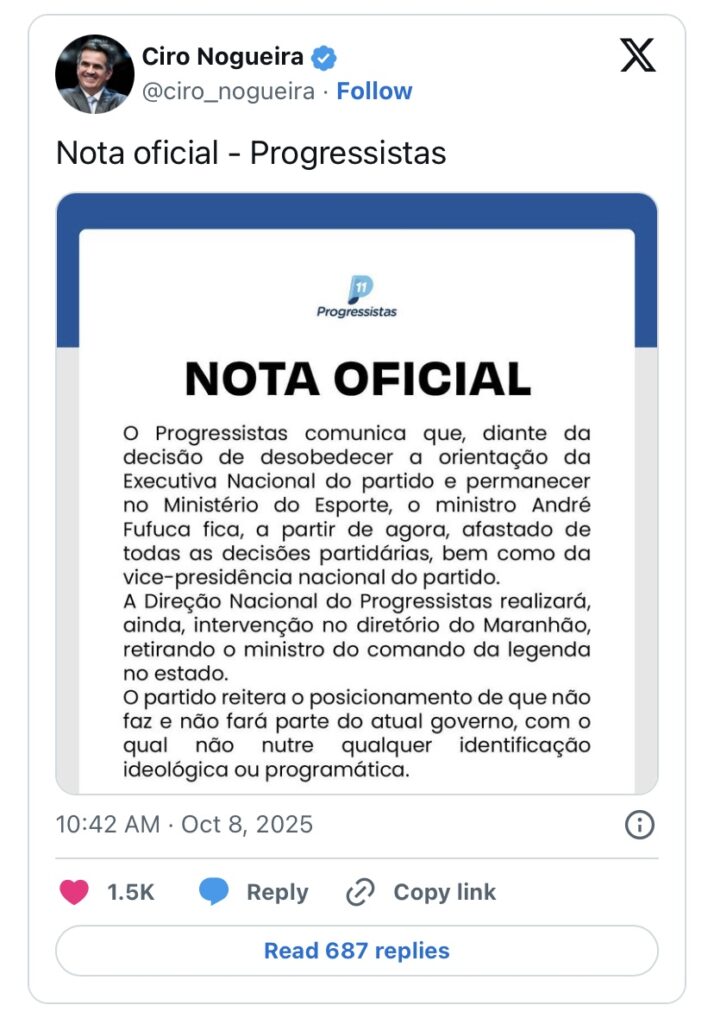 Ciro Nogueira
@ciro_nogueira · Follow

Nota oficial - Progressistas

11
Progressistas

NOTA OFICIAL

O Progressistas comunica que, diante da decisão de desobedecer a orientação da Executiva Nacional do partido e permanecer no Ministério do Esporte, o ministro André Fufuca fica, a partir de agora, afastado de todas as decisões partidárias, bem como da vice-presidência nacional do partido.
A Direção Nacional do Progressistas realizará, ainda, intervenção no diretório do Maranhão, retirando o ministro do comando da legenda no estado.
O partido reitera o posicionamento de que não faz e não fará parte do atual governo, com o qual não nutre qualquer identificação ideológica ou programática.

10:42 AM · Oct 8, 2025

1.5K Reply Copy link

Read 687 replies